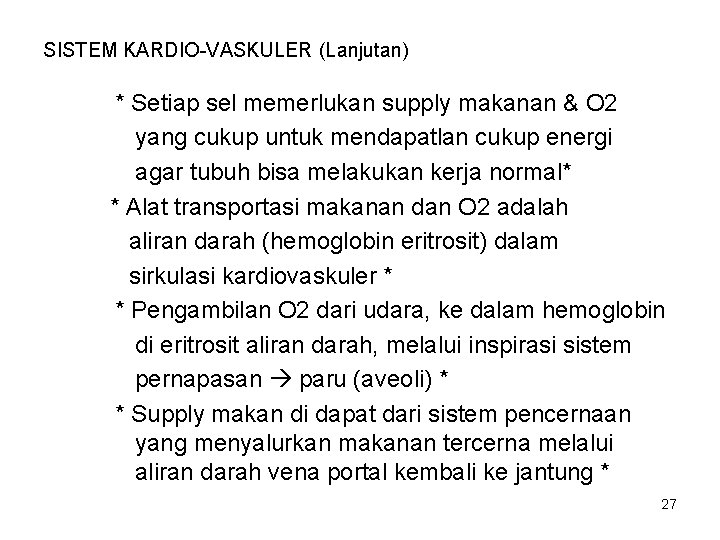 SISTEM KARDIO-VASKULER (Lanjutan)

* Setiap sel memerlukan supply makanan & O2 yang cukup untuk mendapatlan cukup energi agar tubuh bisa melakukan kerja normal*

* Alat transportasi makanan dan O2 adalah aliran darah (hemoglobin eritrosit) dalam sirkulasi kardiovaskuler *

* Pengambilan O2 dari udara, ke dalam hemoglobin di eritrosit aliran darah, melalui inspirasi sistem pernapasan → paru (aveoli) *

* Supply makan di dapat dari sistem pencernaan yang menyalurkan makanan tercerna melalui aliran darah vena portal kembali ke jantung *

27